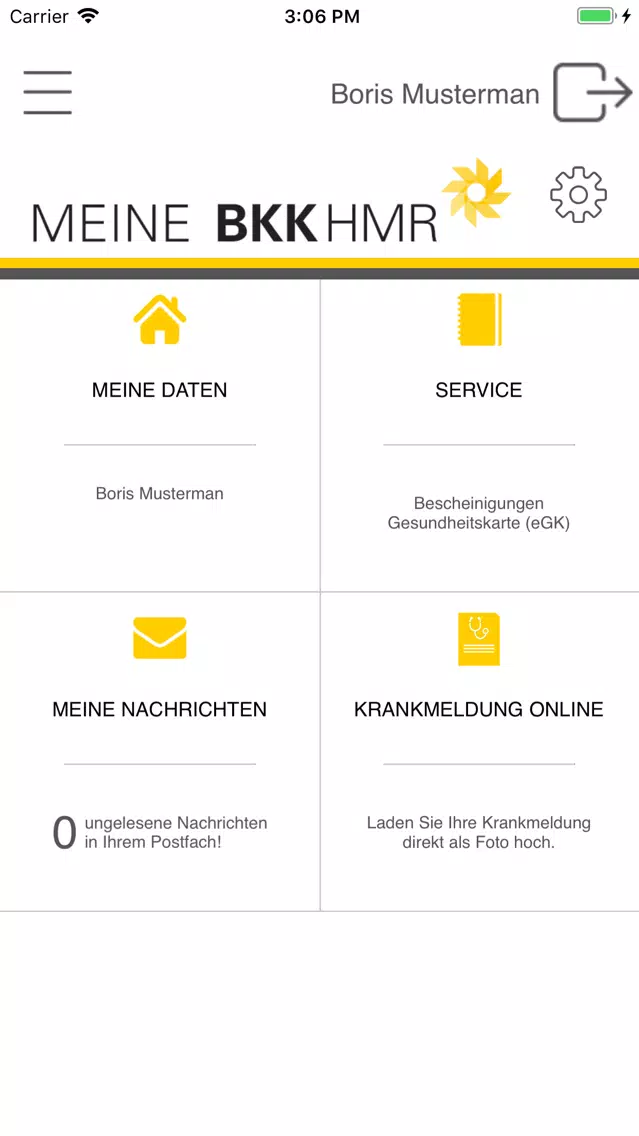 Carrier 3:06 PM

Boris Musterman

MEINE BKK HMR

MEINE DATEN

Boris Musterman

SERVICE

Bescheinigungen
Gesundheitskarte (eGK)

MEINE NACHRICHTEN

0 ungelesene Nachrichten in Ihrem Postfach!

KRANKMELDUNG ONLINE

Laden Sie Ihre Krankmeldung direkt als Foto hoch.